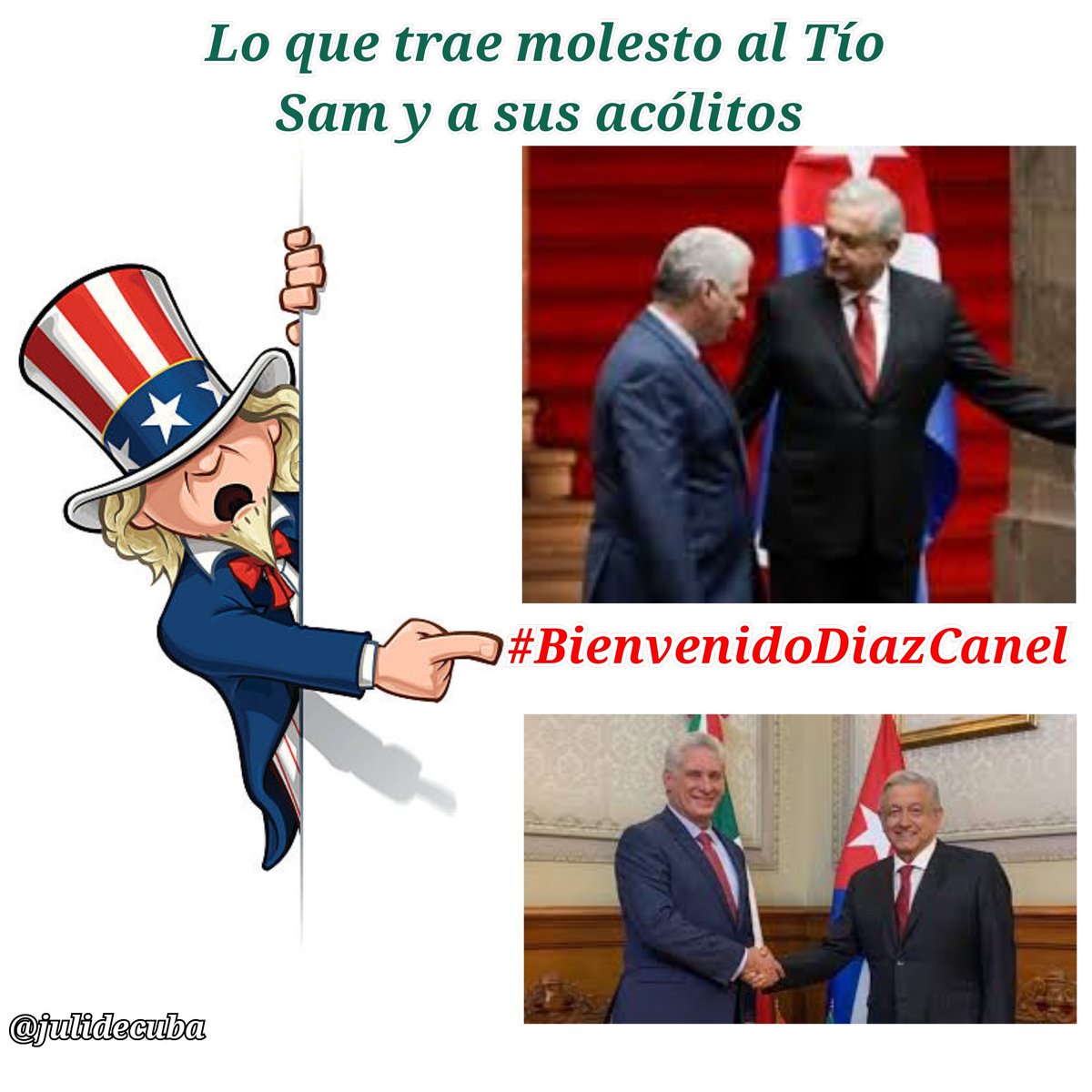 Lo que trae molesto al Tío Sam y a sus acólitos

#BienvenidoDiazCanel

@julidecuba